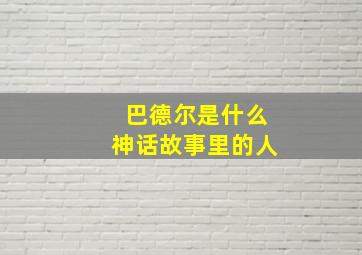 巴德尔是什么
神话故事里的人